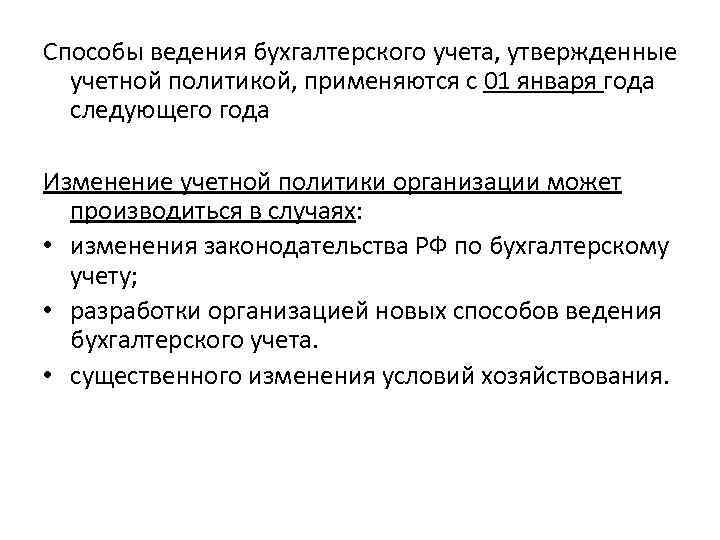 Способы ведения бухгалтерского учета, утвержденные учетной политикой, применяются с 01 января года следующего года

Изменение учетной политики организации может производиться в случаях:
• изменения законодательства РФ по бухгалтерскому учету;
• разработки организацией новых способов ведения бухгалтерского учета.
• существенного изменения условий хозяйствования.